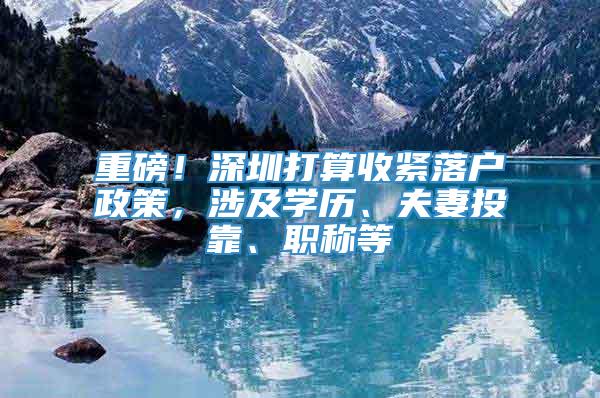 重磅！深圳打算收紧落户政策，涉及学历、夫妻投靠、职称等